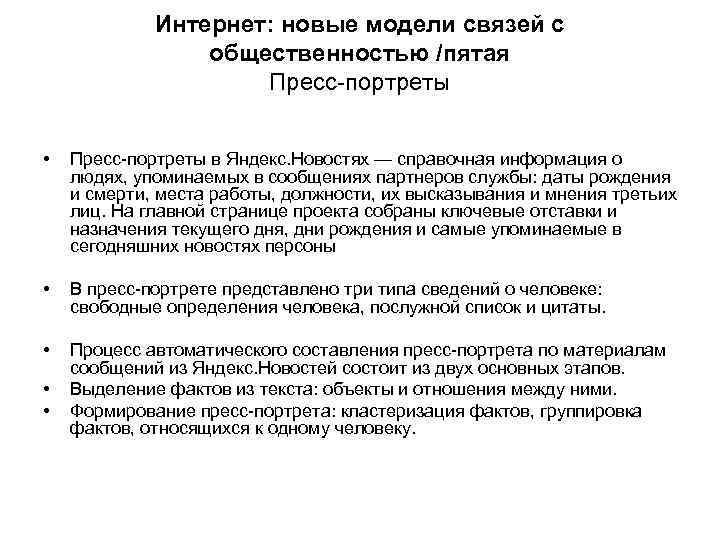 Интернет: новые модели связей с общественностью /пятая
Пресс-портреты

• Пресс-портреты в Яндекс.Новостях — справочная информация о людях, упоминаемых в сообщениях партнеров службы: даты рождения и смерти, места работы, должности, их высказывания и мнения третьих лиц. На главной странице проекта собраны ключевые отставки и назначения текущего дня, дни рождения и самые упоминаемые в сегодняшних новостях персоны

• В пресс-портрете представлено три типа сведений о человеке: свободные определения человека, послужной список и цитаты.

• Процесс автоматического составления пресс-портрета по материалам сообщений из Яндекс.Новостей состоит из двух основных этапов.
• Выделение фактов из текста: объекты и отношения между ними.
• Формирование пресс-портрета: кластеризация фактов, группировка фактов, относящихся к одному человеку.